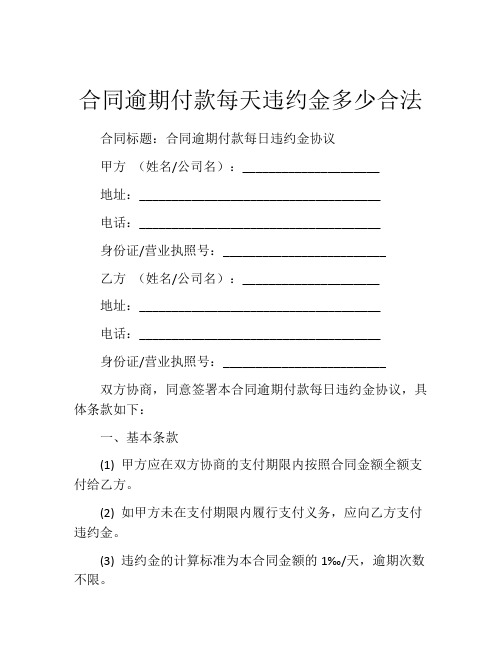 合同逾期付款每天违约金多少合法

合同标题：合同逾期付款每日违约金协议

甲方 （姓名/公司名）：____________________

地址：____________________________________

电话：____________________________________

身份证/营业执照号：________________________

乙方 （姓名/公司名）：____________________

地址：____________________________________

电话：____________________________________

身份证/营业执照号：________________________

双方协商，同意签署本合同逾期付款每日违约金协议，具体条款如下：

一、基本条款

(1) 甲方应在双方协商的支付期限内按照合同金额全额支付给乙方。

(2) 如甲方未在支付期限内履行支付义务，应向乙方支付违约金。

(3) 违约金的计算标准为本合同金额的 1‰/天，逾期次数不限。